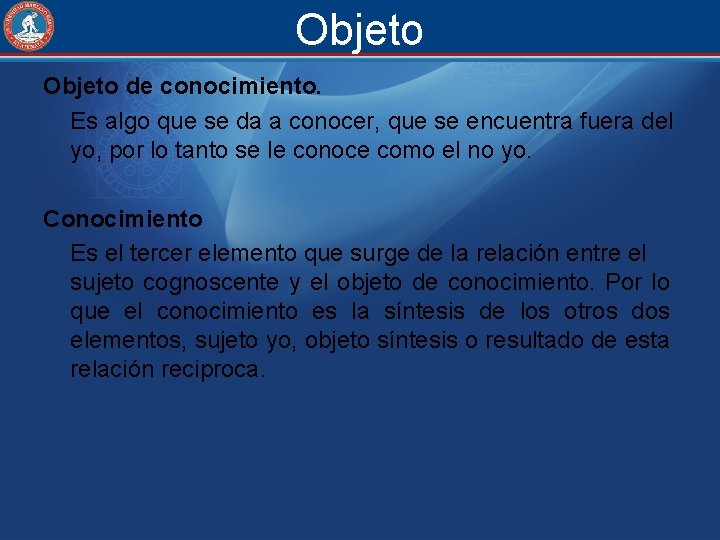 Objeto

Objeto de conocimiento.

Es algo que se da a conocer, que se encuentra fuera del yo, por lo tanto se le conoce como el no yo.

Conocimiento

Es el tercer elemento que surge de la relación entre el sujeto cognoscente y el objeto de conocimiento. Por lo que el conocimiento es la síntesis de los otros dos elementos, sujeto yo, objeto síntesis o resultado de esta relación reciproca.